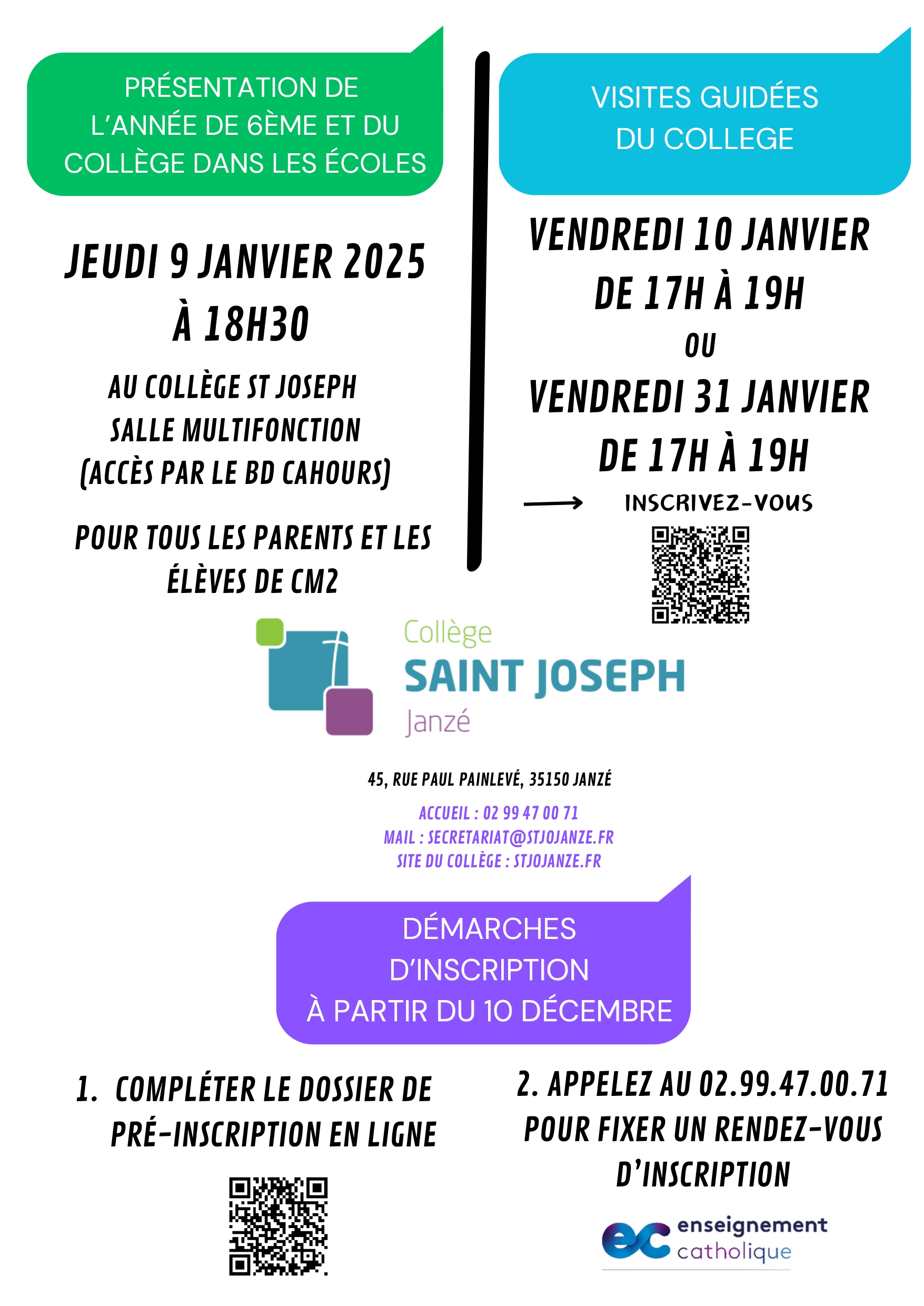 PRÉSENTATION DE L'ANNÉE DE 6ÈME ET DU COLLÈGE DANS LES ÉCOLES

JEUDI 9 JANVIER 2025
À 18H30

AU COLLÈGE ST JOSEPH
SALLE MULTIFONCTION
(ACCÈS PAR LE BD CAHOURS)

POUR TOUS LES PARENTS ET LES ÉLÈVES DE CM2

VISITES GUIDÉES DU COLLEGE

VENDREDI 10 JANVIER
DE 17H À 19H
OU
VENDREDI 31 JANVIER
DE 17H À 19H

INSCRIVEZ-VOUS

Collège
SAINT JOSEPH
Janzé

45, RUE PAUL PAINLEVÉ, 35150 JANZÉ

ACCUEIL : 02 99 47 00 71
MAIL : SECRETARIAT@STJOJANZE.FR
SITE DU COLLÈGE : STJOJANZE.FR

DÉMARCHES D'INSCRIPTION
À PARTIR DU 10 DÉCEMBRE

1. COMPLÉTER LE DOSSIER DE PRÉ-INSCRIPTION EN LIGNE

2. APPELEZ AU 02.99.47.00.71 POUR FIXER UN RENDEZ-VOUS D'INSCRIPTION

ec enseignement catholique